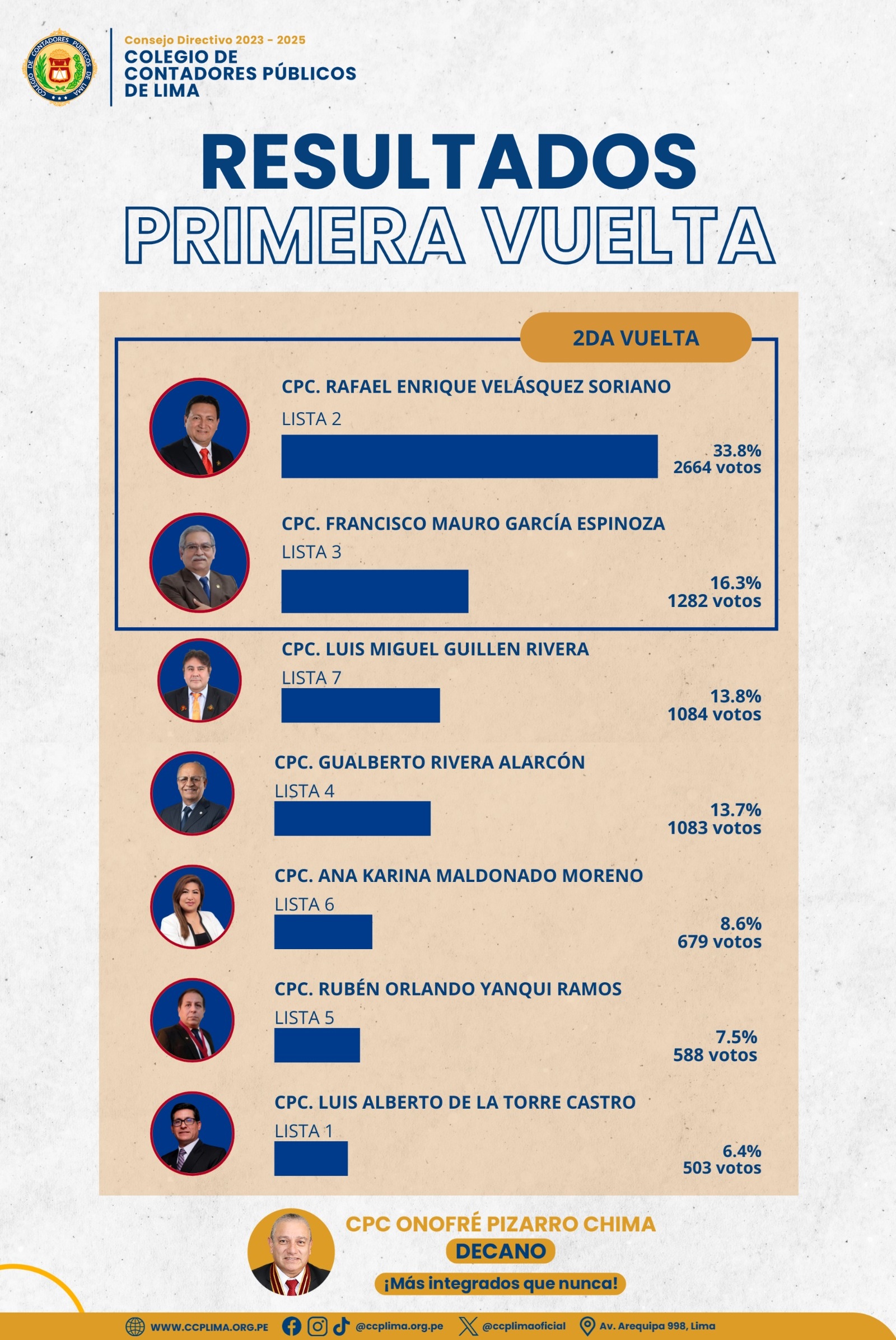 COLEGIO DE CONTADORES PÚBLICOS DE LIMA

Consejo Directivo 2023 - 2025
COLEGIO DE CONTADORES PÚBLICOS DE LIMA

RESULTADOS
PRIMERA VUELTA

2DA VUELTA

CPC. RAFAEL ENRIQUE VELÁSQUEZ SORIANO
LISTA 2
33.8%
2664 votos

CPC. FRANCISCO MAURO GARCÍA ESPINOZA
LISTA 3
16.3%
1282 votos

CPC. LUIS MIGUEL GUILLEN RIVERA
LISTA 7
13.8%
1084 votos

CPC. GUALBERTO RIVERA ALARCÓN
LISTA 4
13.7%
1083 votos

CPC. ANA KARINA MALDONADO MORENO
LISTA 6
8.6%
679 votos

CPC. RUBÉN ORLANDO YANQUI RAMOS
LISTA 5
7.5%
588 votos

CPC. LUIS ALBERTO DE LA TORRE CASTRO
LISTA 1
6.4%
503 votos

CPC ONOFRÉ PIZARRO CHIMA
DECANO
¡Más integrados que nunca!

WWW.CCPLIMA.ORG.PE @ccplima.org.pe @ccplimaoficial Av. Arequipa 998, Lima